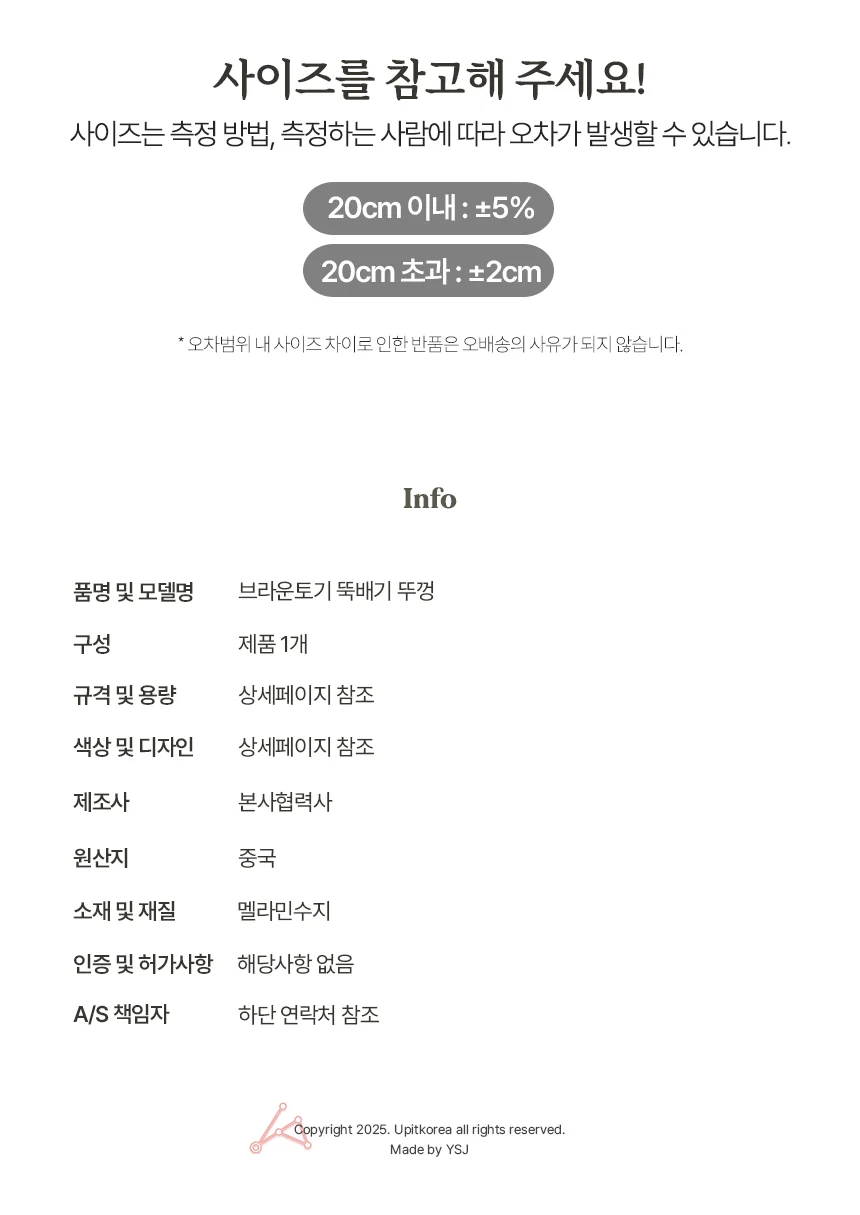 사이즈를 참고해 주세요!

사이즈는 측정 방법, 측정하는 사람에 따라 오차가 발생할 수 있습니다.

20cm 이내 : ±5%

20cm 초과 : ±2cm

* 오차범위 내 사이즈 차이로 인한 반품은 오배송의 사유가 되지 않습니다.

Info

품명 및 모델명 브라운토기 뚝배기 뚜껑
구성 제품 1개
규격 및 용량 상세페이지 참조
색상 및 디자인 상세페이지 참조
제조사 본사협력사
원산지 중국
소재 및 재질 멜라민수지
인증 및 허가사항 해당사항 없음
A/S 책임자 하단 연락처 참조

Copyright 2025. Upitkorea all rights reserved.
Made by YSJ